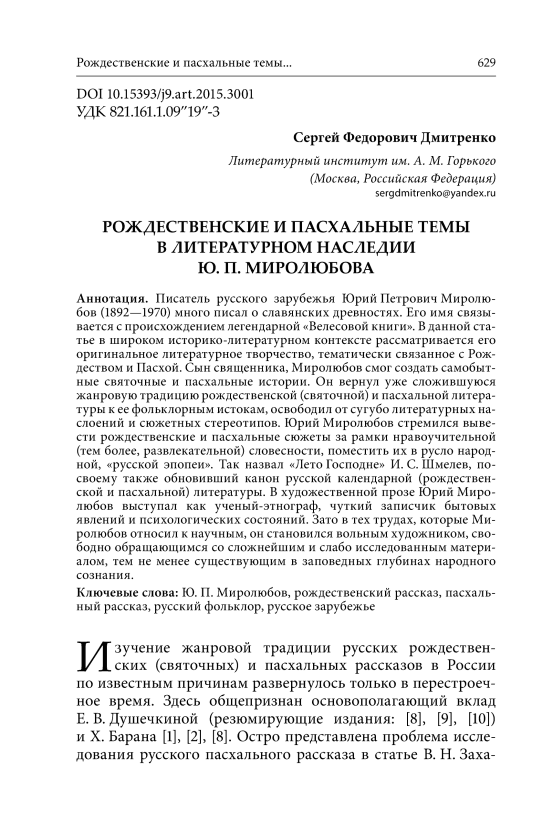 Рождественские и пасхальные темы...

629

DOI 10.15393/j9.art.2015.3001
УДК 821.161.1.09"19"-3

Сергей Федорович Дмитренко

Литературный институт им. А. М. Горького
(Москва, Российская Федерация)
sergdmitrenko@yandex.ru

РОЖДЕСТВЕНСКИЕ И ПАСХАЛЬНЫЕ ТЕМЫ В ЛИТЕРАТУРНОМ НАСЛЕДИИ Ю. П. МИРОЛЮБОВА

Аннотация. Писатель русского зарубежья Юрий Петрович Миролюбов (1892—1970) много писал о славянских древностях. Его имя связывается с происхождением легендарной «Велесовой книги». В данной статье в широком историко-литературном контексте рассматривается его оригинальное литературное творчество, тематически связанное с Рождеством и Пасхой. Сын священника, Миролюбов смог создать самобытные святочные и пасхальные истории. Он вернул уже сложившуюся жанровую традицию рождественской (святочной) и пасхальной литературы к ее фольклорным истокам, освободил от сугубо литературных наслоений и сюжетных стереотипов. Юрий Миролюбов стремился вывести рождественские и пасхальные сюжеты за рамки нравоучительной (тем более, развлекательной) словесности, поместить их в русло народной, «русской эпопеи». Так назвал «Лето Господне» И. С. Шмелев, по-своему также обновивший канон русской календарной (рождественской и пасхальной) литературы. В художественной прозе Юрий Миролюбов выступал как ученый-этнограф, чуткий записчик бытовых явлений и психологических состояний. Зато в тех трудах, которые Миролюбов относил к научным, он становился вольным художником, свободно обращающимся со сложнейшим и слабо исследованным материалом, тем не менее существующим в заповедных глубинах народного сознания.

Ключевые слова: Ю. П. Миролюбов, рождественский рассказ, пасхальный рассказ, русский фольклор, русское зарубежье

Изучение жанровой традиции русских рождественских (святочных) и пасхальных рассказов в России по известным причинам развернулось только в перестроечное время. Здесь общепризнан основополагающий вклад Е. В. Душечкиной (резюмирующие издания: [8], [9], [10]) и Х. Барана [1], [2], [8]. Остро представлена проблема исследования русского пасхального рассказа в статье В. Н. Заха-